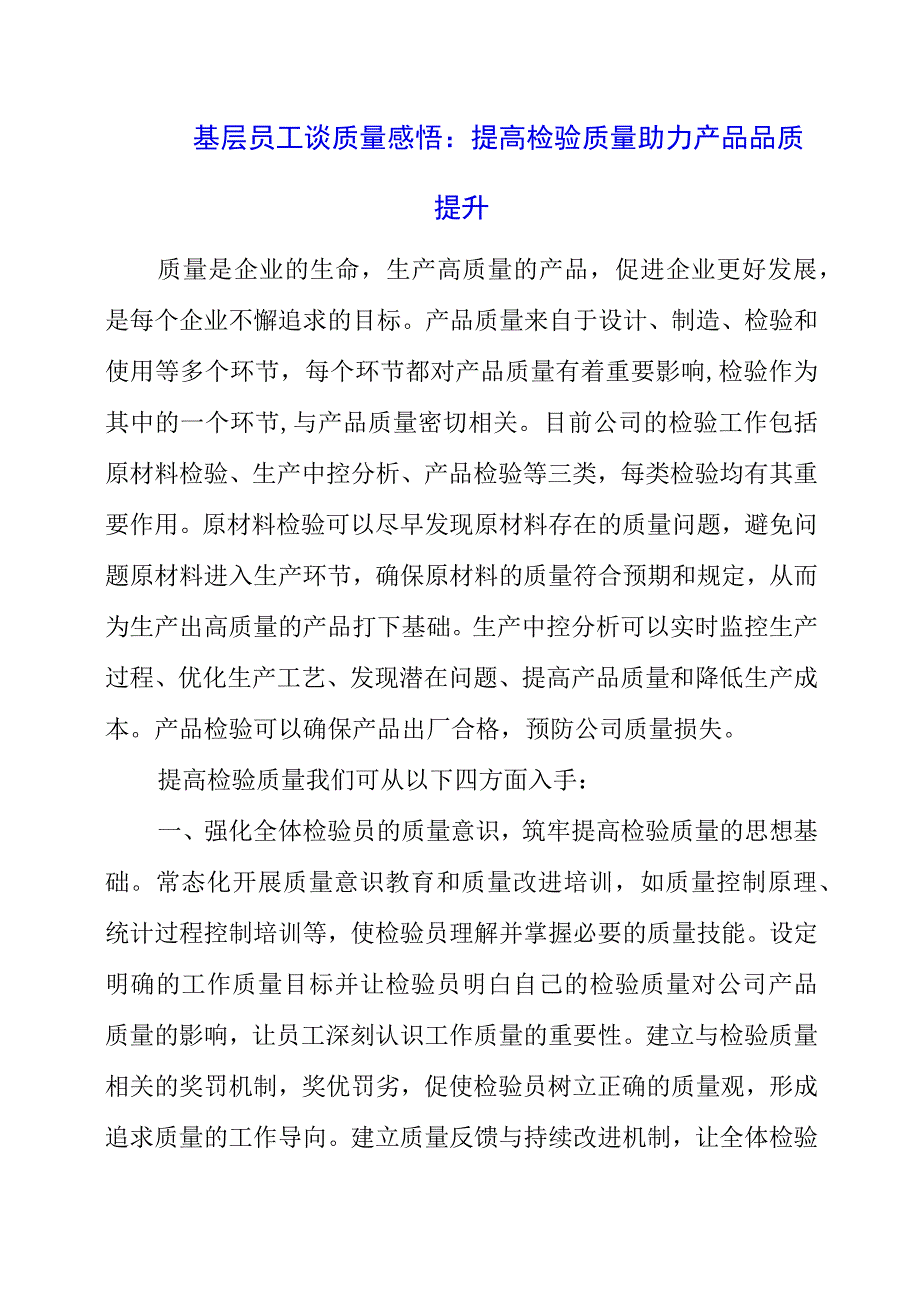 基层员工谈质量感悟：提高检验质量助力产品品质提升

质量是企业的生命，生产高质量的产品，促进企业更好发展，是每个企业不懈追求的目标。产品质量来自于设计、制造、检验和使用等多个环节，每个环节都对产品质量有着重要影响,检验作为其中的一个环节,与产品质量密切相关。目前公司的检验工作包括原材料检验、生产中控分析、产品检验等三类，每类检验均有其重要作用。原材料检验可以尽早发现原材料存在的质量问题，避免问题原材料进入生产环节，确保原材料的质量符合预期和规定，从而为生产出高质量的产品打下基础。生产中控分析可以实时监控生产过程、优化生产工艺、发现潜在问题、提高产品质量和降低生产成本。产品检验可以确保产品出厂合格，预防公司质量损失。

提高检验质量我们可从以下四方面入手：

一、强化全体检验员的质量意识，筑牢提高检验质量的思想基础。常态化开展质量意识教育和质量改进培训，如质量控制原理、统计过程控制培训等，使检验员理解并掌握必要的质量技能。设定明确的工作质量目标并让检验员明白自己的检验质量对公司产品质量的影响，让员工深刻认识工作质量的重要性。建立与检验质量相关的奖罚机制，奖优罚劣，促使检验员树立正确的质量观，形成追求质量的工作导向。建立质量反馈与持续改进机制，让全体检验